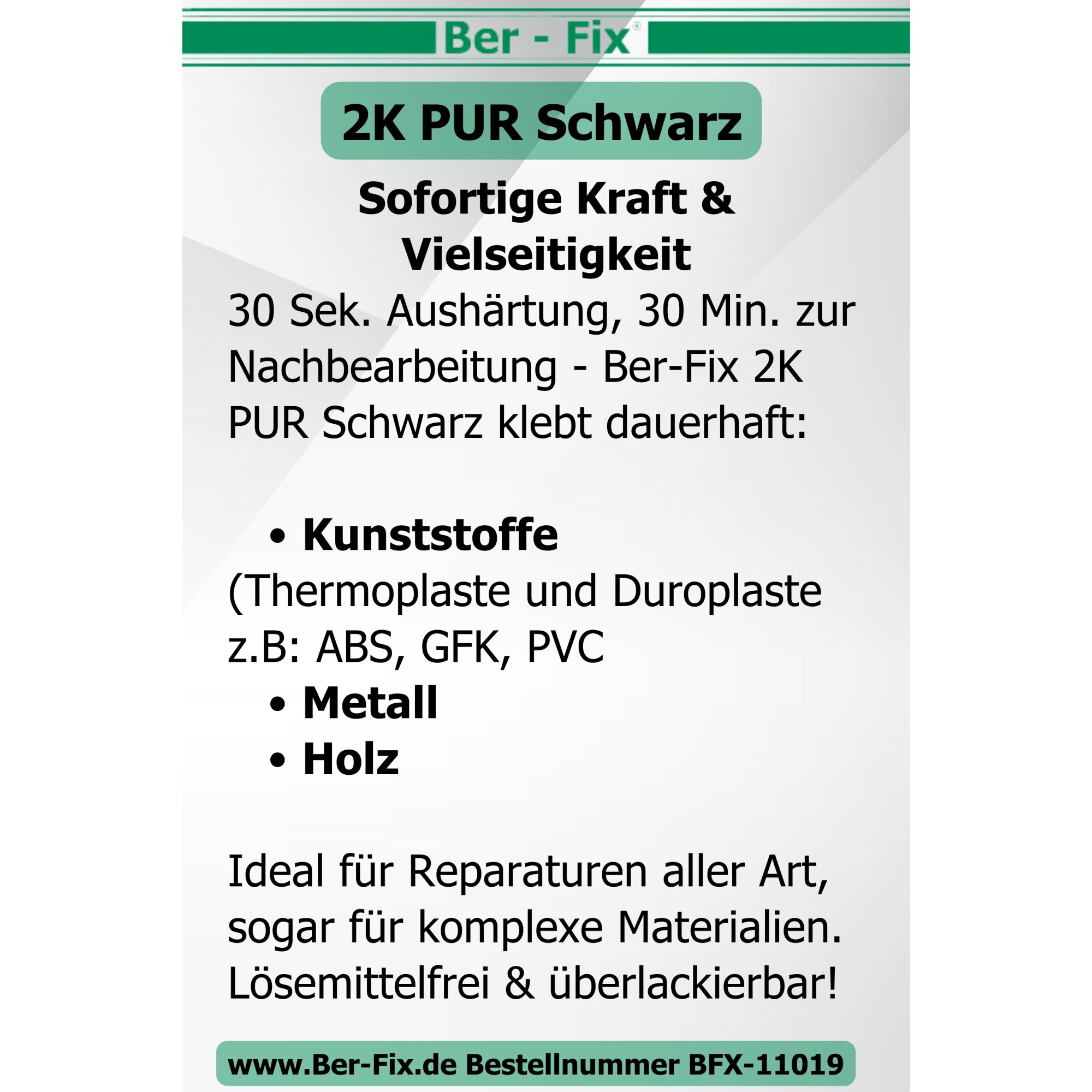 Ber - Fix®

2K PUR Schwarz

Sofortige Kraft & Vielseitigkeit

30 Sek. Aushärtung, 30 Min. zur Nachbearbeitung - Ber-Fix 2K PUR Schwarz klebt dauerhaft:

• Kunststoffe
(Thermoplaste und Duroplaste z.B: ABS, GFK, PVC
• Metall
• Holz

Ideal für Reparaturen aller Art, sogar für komplexe Materialien. Lösemittelfrei & überlackierbar!

www.Ber-Fix.de Bestellnummer BFX-11019